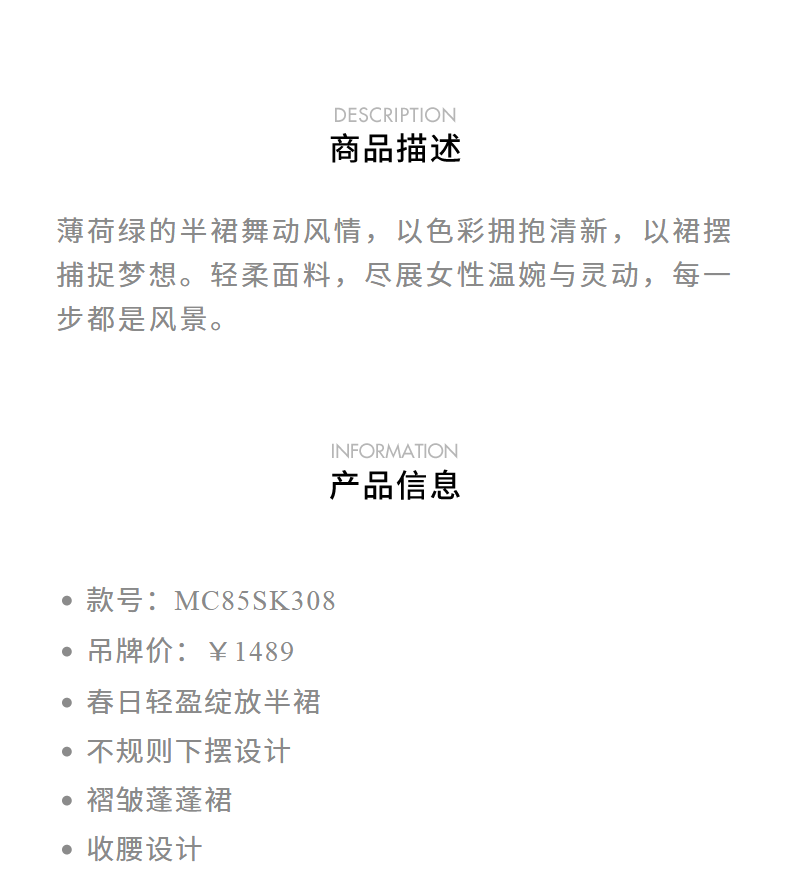 DESCRIPTION
商品描述

薄荷绿的半裙舞动风情，以色彩拥抱清新，以裙摆捕捉梦想。轻柔面料，尽展女性温婉与灵动，每一步都是风景。

INFORMATION
产品信息

• 款号：MC85SK308
• 吊牌价：￥1489
• 春日轻盈绽放半裙
• 不规则下摆设计
• 褶皱蓬蓬裙
• 收腰设计